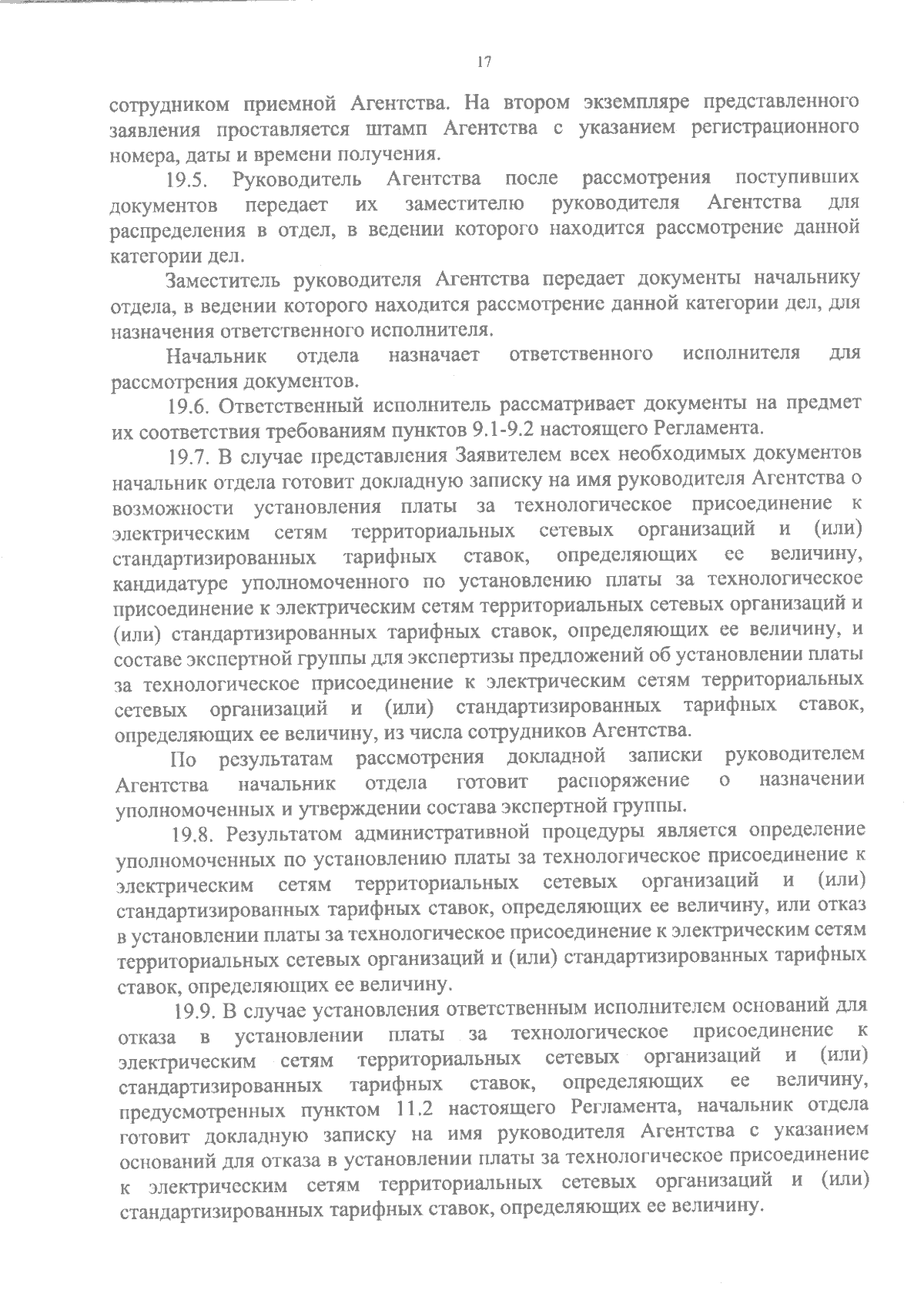 17

сотрудником приемной Агентства. На втором экземпляре представленного заявления проставляется штамп Агентства с указанием регистрационного номера, даты и времени получения.

19.5. Руководитель Агентства после рассмотрения поступивших документов передает их заместителю руководителя Агентства для распределения в отдел, в ведении которого находится рассмотрение данной категории дел.

Заместитель руководителя Агентства передает документы начальнику отдела, в ведении которого находится рассмотрение данной категории дел, для назначения ответственного исполнителя.

Начальник отдела назначает ответственного исполнителя для рассмотрения документов.

19.6. Ответственный исполнитель рассматривает документы на предмет их соответствия требованиям пунктов 9.1-9.2 настоящего Регламента.

19.7. В случае представления Заявителем всех необходимых документов начальник отдела готовит докладную записку на имя руководителя Агентства о возможности установления платы за технологическое присоединение к электрическим сетям территориальных сетевых организаций и (или) стандартизированных тарифных ставок, определяющих ее величину, кандидатуре уполномоченного по установлению платы за технологическое присоединение к электрическим сетям территориальных сетевых организаций и (или) стандартизированных тарифных ставок, определяющих ее величину, и составе экспертной группы для экспертизы предложений об установлении платы за технологическое присоединение к электрическим сетям территориальных сетевых организаций и (или) стандартизированных тарифных ставок, определяющих ее величину, из числа сотрудников Агентства.

По результатам рассмотрения докладной записки руководителем Агентства начальник отдела готовит распоряжение о назначении уполномоченных и утверждении состава экспертной группы.

19.8. Результатом административной процедуры является определение уполномоченных по установлению платы за технологическое присоединение к электрическим сетям территориальных сетевых организаций и (или) стандартизированных тарифных ставок, определяющих ее величину, или отказ в установлении платы за технологическое присоединение к электрическим сетям территориальных сетевых организаций и (или) стандартизированных тарифных ставок, определяющих ее величину.

19.9. В случае установления ответственным исполнителем оснований для отказа в установлении платы за технологическое присоединение к электрическим сетям территориальных сетевых организаций и (или) стандартизированных тарифных ставок, определяющих ее величину, предусмотренных пунктом 11.2 настоящего Регламента, начальник отдела готовит докладную записку на имя руководителя Агентства с указанием оснований для отказа в установлении платы за технологическое присоединение к электрическим сетям территориальных сетевых организаций и (или) стандартизированных тарифных ставок, определяющих ее величину.